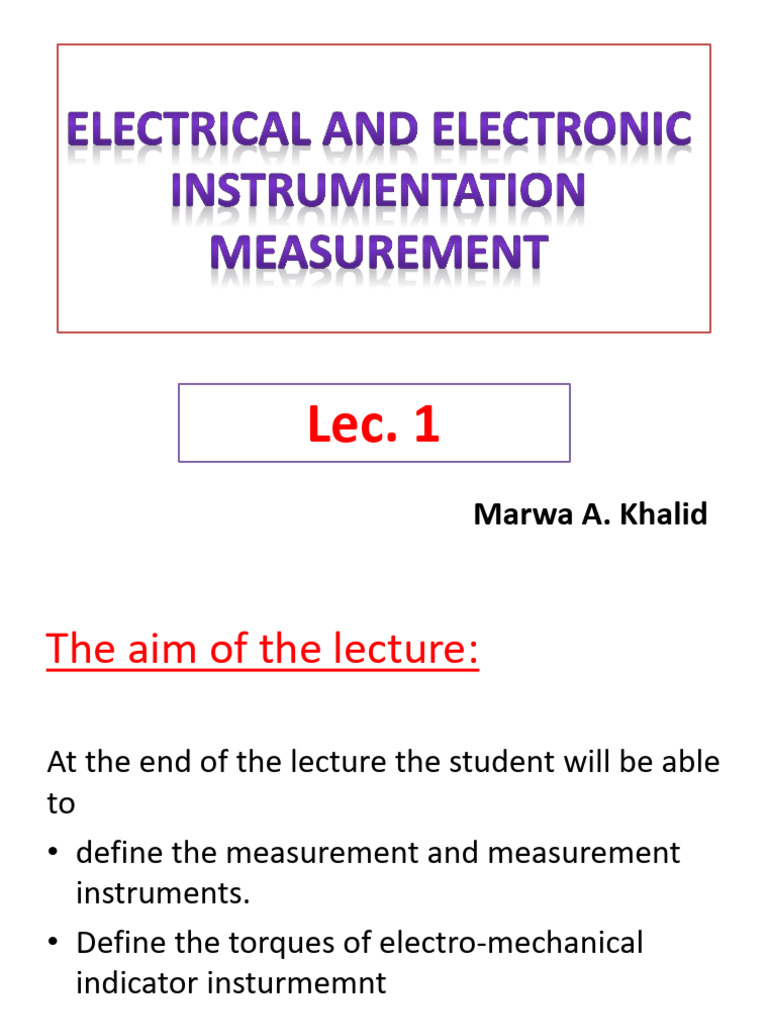 ELECTRICAL AND ELECTRONIC INSTRUMENTATION MEASUREMENT

Lec. 1

Marwa A. Khalid

The aim of the lecture:

At the end of the lecture the student will be able to

• define the measurement and measurement instruments.

• Define the torques of electro-mechanical indicator insturmemnt